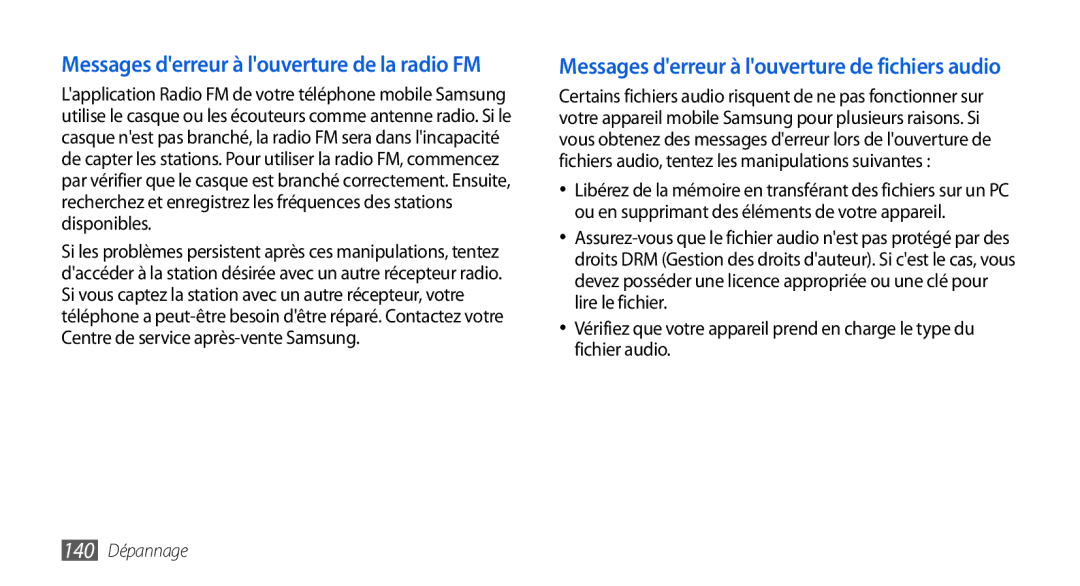 Messages d'erreur à l'ouverture de la radio FM

L'application Radio FM de votre téléphone mobile Samsung utilise le casque ou les écouteurs comme antenne radio. Si le casque n'est pas branché, la radio FM sera dans l'incapacité de capter les stations. Pour utiliser la radio FM, commencez par vérifier que le casque est branché correctement. Ensuite, recherchez et enregistrez les fréquences des stations disponibles.

Si les problèmes persistent après ces manipulations, tentez d'accéder à la station désirée avec un autre récepteur radio. Si vous captez la station avec un autre récepteur, votre téléphone a peut-être besoin d'être réparé. Contactez votre Centre de service après-vente Samsung.

Messages d'erreur à l'ouverture de fichiers audio

Certains fichiers audio risquent de ne pas fonctionner sur votre appareil mobile Samsung pour plusieurs raisons. Si vous obtenez des messages d'erreur lors de l'ouverture de fichiers audio, tentez les manipulations suivantes :

• Libérez de la mémoire en transférant des fichiers sur un PC ou en supprimant des éléments de votre appareil.
• Assurez-vous que le fichier audio n'est pas protégé par des droits DRM (Gestion des droits d'auteur). Si c'est le cas, vous devez posséder une licence appropriée ou une clé pour lire le fichier.
• Vérifiez que votre appareil prend en charge le type du fichier audio.

140 Dépannage